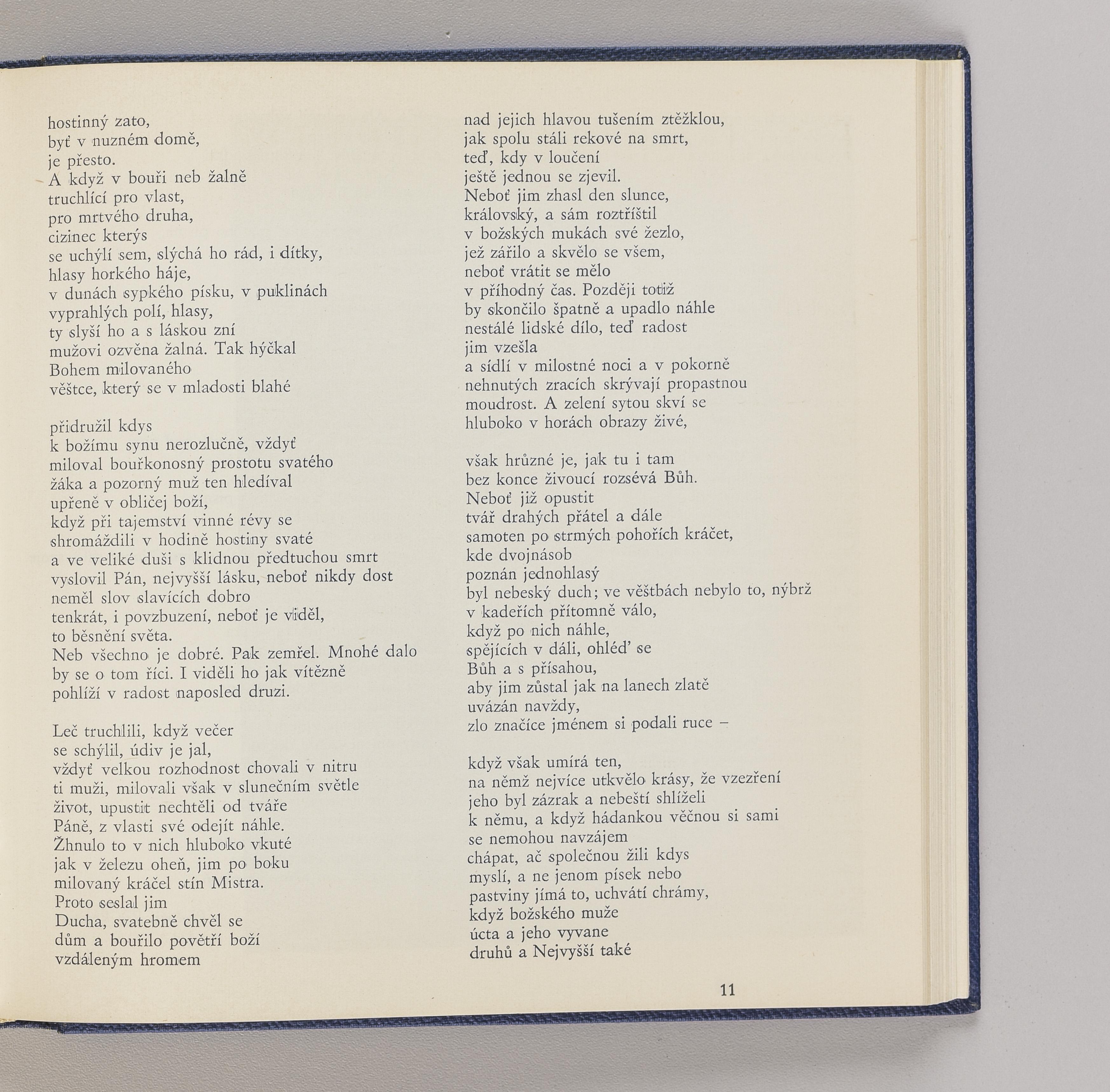 hostinný zato,
byť v nuzném domě,
je přesto.
A když v bouři neb žalně
truchlící pro vlast,
pro mrtvého druha,
cizinec kterýs
se uchýlí sem, slýchá ho rád, i dítky,
hlasy horkého háje,
v dunách sypkého písku, v puklinách
vyprahlých polí, hlasy,
ty slyší ho a s láskou zní
mužovi ozvěna žalná. Tak hýčkal
Bohem milovaného
věštce, který se v mladosti blahé

přidružil kdys
k božímu synu nerozlučně, vždyť
miloval bouřkonosný prostotu svatého
žáka a pozorný muž ten hledíval
upřeně v obličej boží,
když při tajemství vinné révy se
shromáždili v hodině hostiny svaté
a ve veliké duši s klidnou předtuchou smrt
vyslovil Pán, nejvyšší lásku, neboť nikdy dost
neměl slov slavících dobro
tenkrát, i povzbuzení, neboť je viděl,
to běsnění světa.
Neb všechno je dobré. Pak zemřel. Mnohé dalo
by se o tom říci. I viděli ho jak vítězně
pohlíží v radost naposled druzi.

Leč truchlili, když večer
se schýlil, údiv je jal,
vždyť velkou rozhodnost chovali v nitru
ti muži, milovali však v slunečním světle
život, upustit nechtěli od tváře
Páně, z vlasti své odejít náhle.
Žhnulo to v nich hluboko vkuté
jak v železu oheň, jim po boku
milovaný kráčel stín Mistra.
Proto seslal jim
Ducha, svatebně chvěl se
dům a bouřilo povětří boží
vzdáleným hromem

nad jejich hlavou tušením ztěžklou,
jak spolu stáli rekové na smrt,
teď, kdy v loučení
ještě jednou se zjevil.
Neboť jim zhasl den slunce,
královský, a sám roztříštil
v božských mukách své žezlo,
jež zářilo a skvělo se všem,
neboť vrátit se mělo
v příhodný čas. Později totiž
by skončilo špatně a upadlo náhle
nestálé lidské dílo, teď radost
jim vzešla
a sídlí v milostné noci a v pokorně
nehnutých zracích skrývají propastnou
moudrost. A zelení sytou skví se
hluboko v horách obrazy živé,

však hrůzné je, jak tu i tam
bez konce živoucí rozsévá Bůh.
Neboť již opustit
tvář drahých přátel a dále
samoten po strmých pohořích kráčet,
kde dvojnásob
poznán jednohlasý
byl nebeský duch; ve věštbách nebylo to, nýbrž
v kadeřích přítomně válo,
když po nich náhle,
spějících v dáli, ohléd' se
Bůh a s přísahou,
aby jim zůstal jak na lanech zlatě
uvázán navždy,
zlo značíce jménem si podali ruce –

když však umírá ten,
na němž nejvíce utkvělo krásy, že vzezření
jeho byl zázrak a nebeští shlíželi
k němu, a když hádankou věčnou si sami
se nemohou navzájem
chápat, ač společnou žili kdys
myslí, a ne jenom písek nebo
pastviny jímá to, uchvátí chrámy,
když božského muže
úcta a jeho vyvane
druhů a Nejvyšší také

11